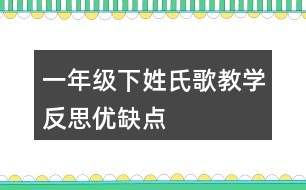 一年级下姓氏歌教学反思优缺点